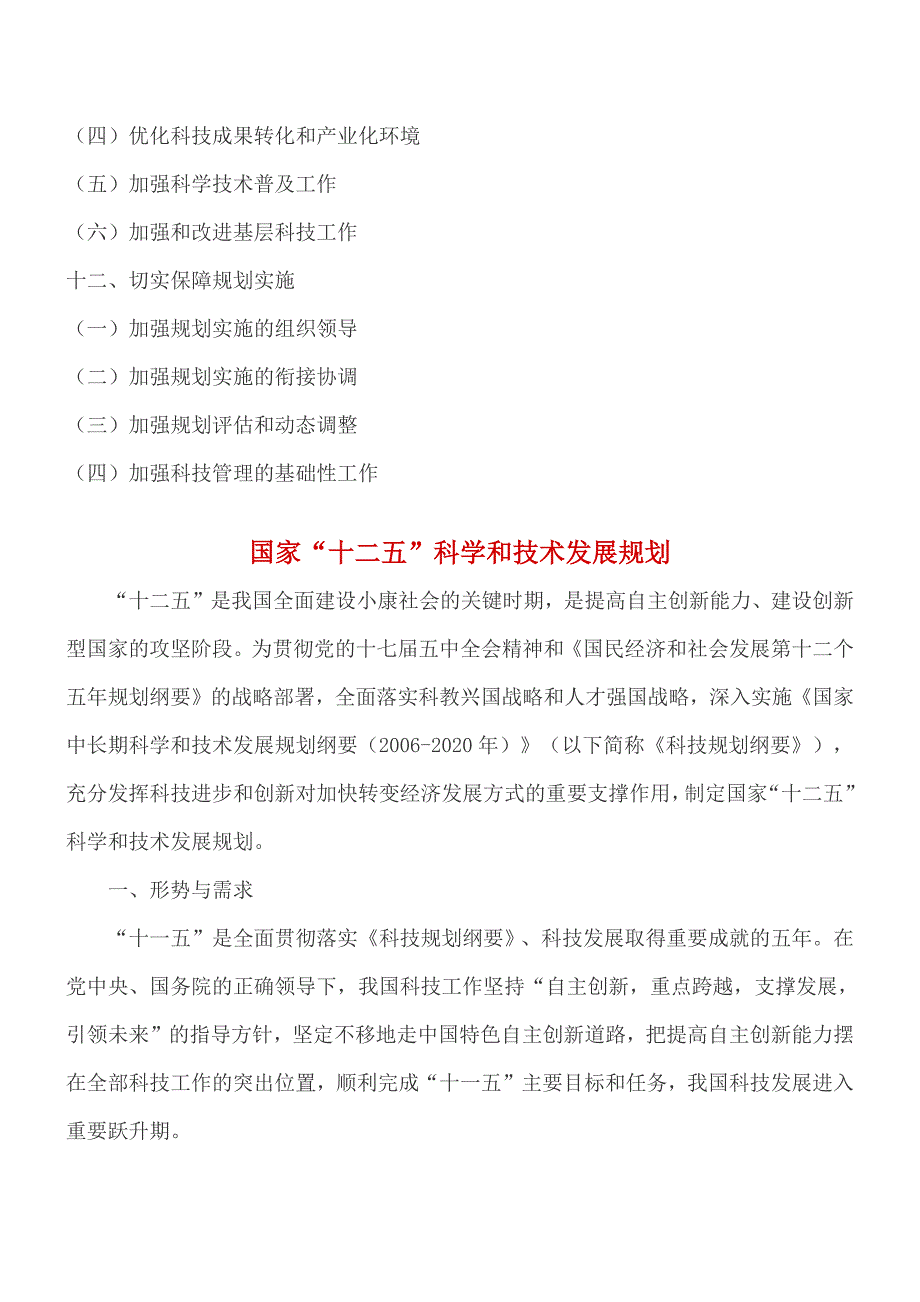 （四）优化科技成果转化和产业化环境

（五）加强科学技术普及工作

（六）加强和改进基层科技工作

十二、切实保障规划实施

（一）加强规划实施的组织领导

（二）加强规划实施的衔接协调

（三）加强规划评估和动态调整

（四）加强科技管理的基础性工作

国家“十二五”科学和技术发展规划

“十二五”是我国全面建设小康社会的关键时期，是提高自主创新能力、建设创新型国家的攻坚阶段。为贯彻党的十七届五中全会精神和《国民经济和社会发展第十二个五年规划纲要》的战略部署，全面落实科教兴国战略和人才强国战略，深入实施《国家中长期科学和技术发展规划纲要（2006-2020年）》（以下简称《科技规划纲要》），充分发挥科技进步和创新对加快转变经济发展方式的重要支撑作用，制定国家“十二五”科学和技术发展规划。

一、形势与需求

“十一五”是全面贯彻落实《科技规划纲要》、科技发展取得重要成就的五年。在党中央、国务院的正确领导下，我国科技工作坚持“自主创新，重点跨越，支撑发展，引领未来”的指导方针，坚定不移地走中国特色自主创新道路，把提高自主创新能力摆在全部科技工作的突出位置，顺利完成“十一五”主要目标和任务，我国科技发展进入重要跃升期。